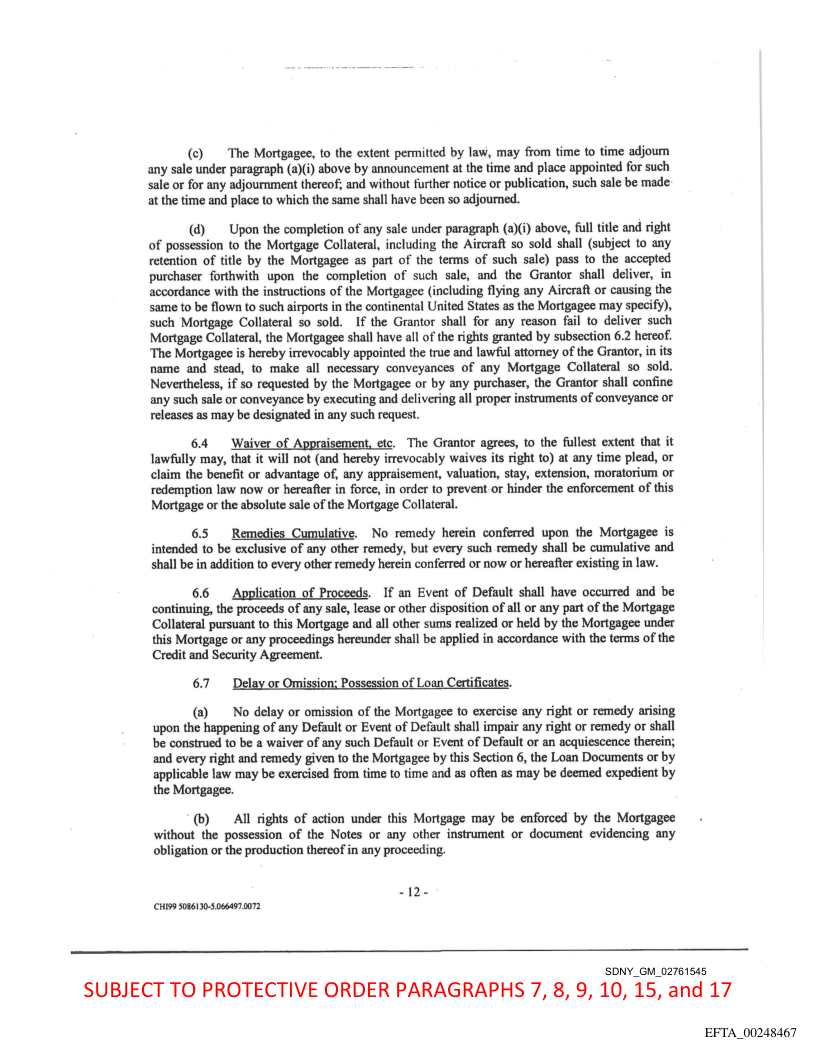 (c) The Mortgagee, to the extent permitted by law, may from time to time adjourn any sale under paragraph (a)(i) above by announcement at the time and place appointed for such sale or for any adjournment thereof; and without further notice or publication, such sale be made at the time and place to which the same shall have been so adjourned.

(d) Upon the completion of any sale under paragraph (a)(i) above, full title and right of possession to the Mortgage Collateral, including the Aircraft so sold shall (subject to any retention of title by the Mortgagee as part of the terms of such sale) pass to the accepted purchaser forthwith upon the completion of such sale, and the Grantor shall deliver, in accordance with the instructions of the Mortgagee (including flying any Aircraft or causing the same to be flown to such airports in the continental United States as the Mortgagee may specify), such Mortgage Collateral so sold. If the Grantor shall for any reason fail to deliver such Mortgage Collateral, the Mortgagee shall have all of the rights granted by subsection 6.2 hereof. The Mortgagee is hereby irrevocably appointed the true and lawful attorney of the Grantor, in its name and stead, to make all necessary conveyances of any Mortgage Collateral so sold. Nevertheless, if so requested by the Mortgagee or by any purchaser, the Grantor shall confine any such sale or conveyance by executing and delivering all proper instruments of conveyance or releases as may be designated in any such request.

6.4 Waiver of Appraisement, etc. The Grantor agrees, to the fullest extent that it lawfully may, that it will not (and hereby irrevocably waives its right to) at any time plead, or claim the benefit or advantage of, any appraisement, valuation, stay, extension, moratorium or redemption law now or hereafter in force, in order to prevent or hinder the enforcement of this Mortgage or the absolute sale of the Mortgage Collateral.

6.5 Remedies Cumulative. No remedy herein conferred upon the Mortgagee is intended to be exclusive of any other remedy, but every such remedy shall be cumulative and shall be in addition to every other remedy herein conferred or now or hereafter existing in law.

6.6 Application of Proceeds. If an Event of Default shall have occurred and be continuing, the proceeds of any sale, lease or other disposition of all or any part of the Mortgage Collateral pursuant to this Mortgage and all other sums realized or held by the Mortgagee under this Mortgage or any proceedings hereunder shall be applied in accordance with the terms of the Credit and Security Agreement.

6.7 Delay or Omission; Possession of Loan Certificates.

(a) No delay or omission of the Mortgagee to exercise any right or remedy arising upon the happening of any Default or Event of Default shall impair any right or remedy or shall be construed to be a waiver of any such Default or Event of Default or an acquiescence therein; and every right and remedy given to the Mortgagee by this Section 6, the Loan Documents or by applicable law may be exercised from time to time and as often as may be deemed expedient by the Mortgagee.

(b) All rights of action under this Mortgage may be enforced by the Mortgagee without the possession of the Notes or any other instrument or document evidencing any obligation or the production thereof in any proceeding.

- 12 -

CHI99 5086130-5.066497.0072

SDNY_GM_02761545

SUBJECT TO PROTECTIVE ORDER PARAGRAPHS 7, 8, 9, 10, 15, and 17

EFTA_00248467